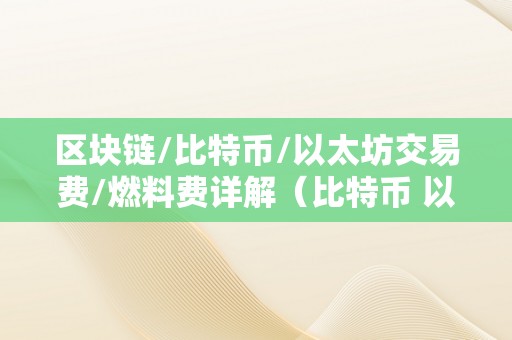 区块链/比特币/以太坊交易费/燃料费详解（比特币 以